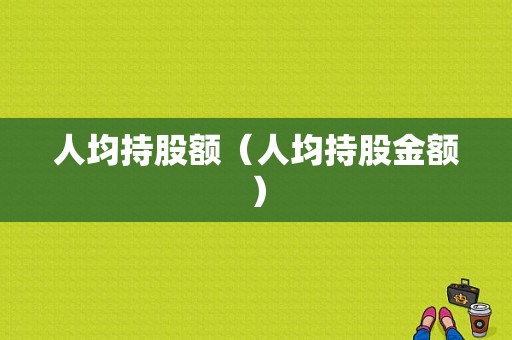 人均持股额（人均持股金额）